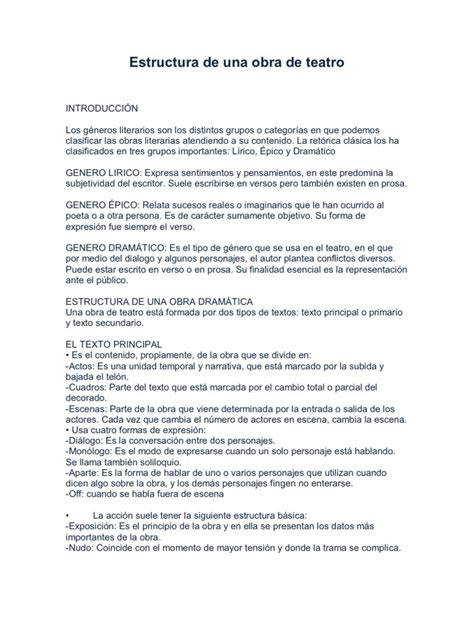 Estructura de una obra de teatro

INTRODUCCIÓN

Los géneros literarios son los distintos grupos o categorías en que podemos clasificar las obras literarias atendiendo a su contenido. La retórica clásica los ha clasificados en tres grupos importantes: Lírico, Épico y Dramático

GENERO LIRICO: Expresa sentimientos y pensamientos, en este predomina la subjetividad del escritor. Suele escribirse en versos pero también existen en prosa.

GENERO ÉPICO: Relata sucesos reales o imaginarios que le han ocurrido al poeta o a otra persona. Es de carácter sumamente objetivo. Su forma de expresión fue siempre el verso.

GENERO DRAMÁTICO: Es el tipo de género que se usa en el teatro, en el que por medio del dialogo y algunos personajes, el autor plantea conflictos diversos. Puede estar escrito en verso o en prosa. Su finalidad esencial es la representación ante el público.

ESTRUCTURA DE UNA OBRA DRAMÁTICA
Una obra de teatro está formada por dos tipos de textos: texto principal o primario y texto secundario.

EL TEXTO PRINCIPAL
• Es el contenido, propiamente, de la obra que se divide en:
-Actos: Es una unidad temporal y narrativa, que está marcado por la subida y bajada el telón.
-Cuadros: Parte del texto que está marcada por el cambio total o parcial del decorado.
-Escenas: Parte de la obra que viene determinada por la entrada o salida de los actores. Cada vez que cambia el número de actores en escena, cambia la escena.
• Usa cuatro formas de expresión:
-Diálogo: Es la conversación entre dos personajes.
-Monólogo: Es el modo de expresarse cuando un solo personaje está hablando. Se llama también soliloquio.
-Aparte: Es la forma de hablar de uno o varios personajes que utilizan cuando dicen algo sobre la obra, y los demás personajes fingen no enterarse.
-Off: cuando se habla fuera de escena

• La acción suele tener la siguiente estructura básica:
-Exposición: Es el principio de la obra y en ella se presentan los datos más importantes de la obra.
-Nudo: Coincide con el momento de mayor tensión y donde la trama se complica.